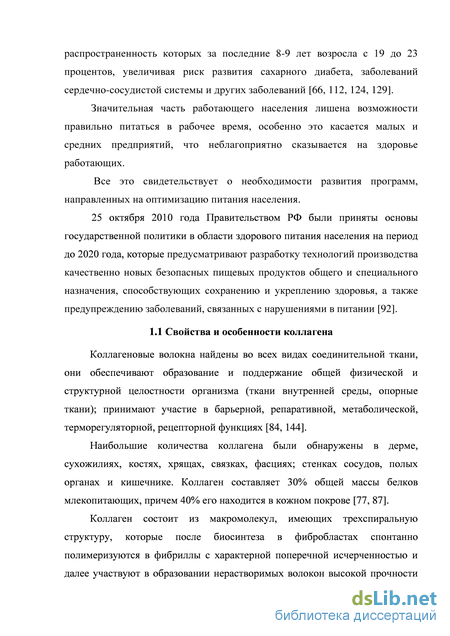 распространенность которых за последние 8-9 лет возросла с 19 до 23 процентов, увеличивая риск развития сахарного диабета, заболеваний сердечно-сосудистой системы и других заболеваний [66, 112, 124, 129].

Значительная часть работающего населения лишена возможности правильно питаться в рабочее время, особенно это касается малых и средних предприятий, что неблагоприятно сказывается на здоровье работающих.

Все это свидетельствует о необходимости развития программ, направленных на оптимизацию питания населения.

25 октября 2010 года Правительством РФ были приняты основы государственной политики в области здорового питания населения на период до 2020 года, которые предусматривают разработку технологий производства качественно новых безопасных пищевых продуктов общего и специального назначения, способствующих сохранению и укреплению здоровья, а также предупреждению заболеваний, связанных с нарушениями в питании [92].

1.1 Свойства и особенности коллагена

Коллагеновые волокна найдены во всех видах соединительной ткани, они обеспечивают образование и поддержание общей физической и структурной целостности организма (ткани внутренней среды, опорные ткани); принимают участие в барьерной, репаративной, метаболической, терморегуляторной, рецепторной функциях [84, 144].

Наибольшие количества коллагена были обнаружены в дерме, сухожилиях, костях, хрящах, связках, фасциях; стенках сосудов, полых органах и кишечнике. Коллаген составляет 30% общей массы белков млекопитающих, причем 40% его находится в кожном покрове [77, 87].

Коллаген состоит из макромолекул, имеющих трехспиральную структуру, которые после биосинтеза в фибробластах спонтанно полимеризуются в фибриллы с характерной поперечной исчерченностью и далее участвуют в образовании нерастворимых волокон высокой прочности

dsLib.net
библиотека диссертаций